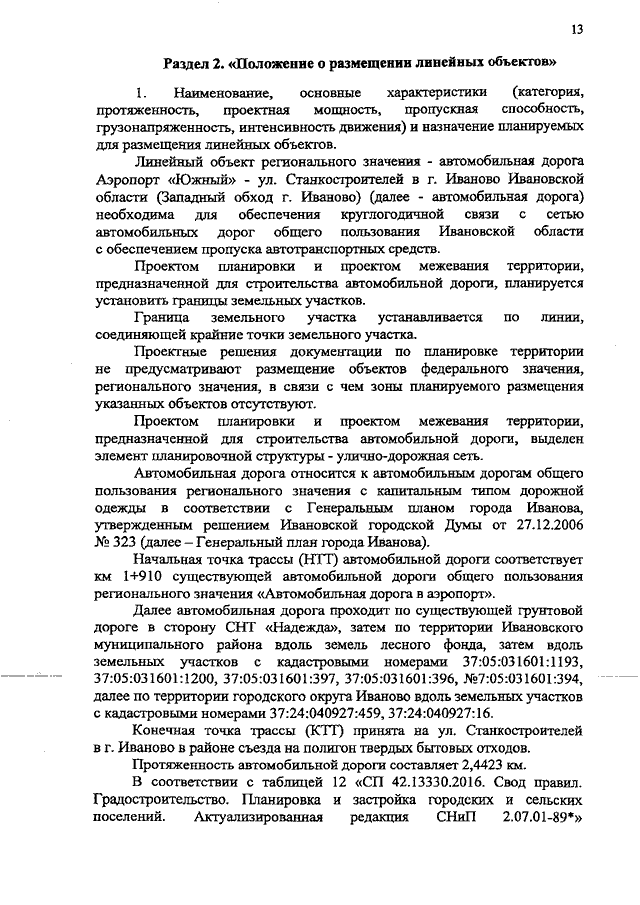 13

Раздел 2. «Положение о размещении линейных объектов»

1. Наименование, основные характеристики (категория, протяженность, проектная мощность, пропускная способность, грузонапряженность, интенсивность движения) и назначение планируемых для размещения линейных объектов.

Линейный объект регионального значения - автомобильная дорога Аэропорт «Южный» - ул. Станкостроителей в г. Иваново Ивановской области (Западный обход г. Иваново) (далее - автомобильная дорога) необходима для обеспечения круглогодичной связи с сетью автомобильных дорог общего пользования Ивановской области с обеспечением пропуска автотранспортных средств.

Проектом планировки и проектом межевания территории, предназначенной для строительства автомобильной дороги, планируется установить границы земельных участков.

Граница земельного участка устанавливается по линии, соединяющей крайние точки земельного участка.

Проектные решения документации по планировке территории не предусматривают размещение объектов федерального значения, регионального значения, в связи с чем зоны планируемого размещения указанных объектов отсутствуют.

Проектом планировки и проектом межевания территории, предназначенной для строительства автомобильной дороги, выделен элемент планировочной структуры - улично-дорожная сеть.

Автомобильная дорога относится к автомобильным дорогам общего пользования регионального значения с капитальным типом дорожной одежды в соответствии с Генеральным планом города Иванова, утвержденным решением Ивановской городской Думы от 27.12.2006 № 323 (далее – Генеральный план города Иванова).

Начальная точка трассы (НТТ) автомобильной дороги соответствует км 1+910 существующей автомобильной дороги общего пользования регионального значения «Автомобильная дорога в аэропорт».

Далее автомобильная дорога проходит по существующей грунтовой дороге в сторону СНТ «Надежда», затем по территории Ивановского муниципального района вдоль земель лесного фонда, затем вдоль земельных участков с кадастровыми номерами 37:05:031601:1193, 37:05:031601:1200, 37:05:031601:397, 37:05:031601:396, №7:05:031601:394, далее по территории городского округа Иваново вдоль земельных участков с кадастровыми номерами 37:24:040927:459, 37:24:040927:16.

Конечная точка трассы (КТТ) принята на ул. Станкостроителей в г. Иваново в районе съезда на полигон твердых бытовых отходов.

Протяженность автомобильной дороги составляет 2,4423 км.

В соответствии с таблицей 12 «СП 42.13330.2016. Свод правил. Градостроительство. Планировка и застройка городских и сельских поселений. Актуализированная редакция СНиП 2.07.01-89*»